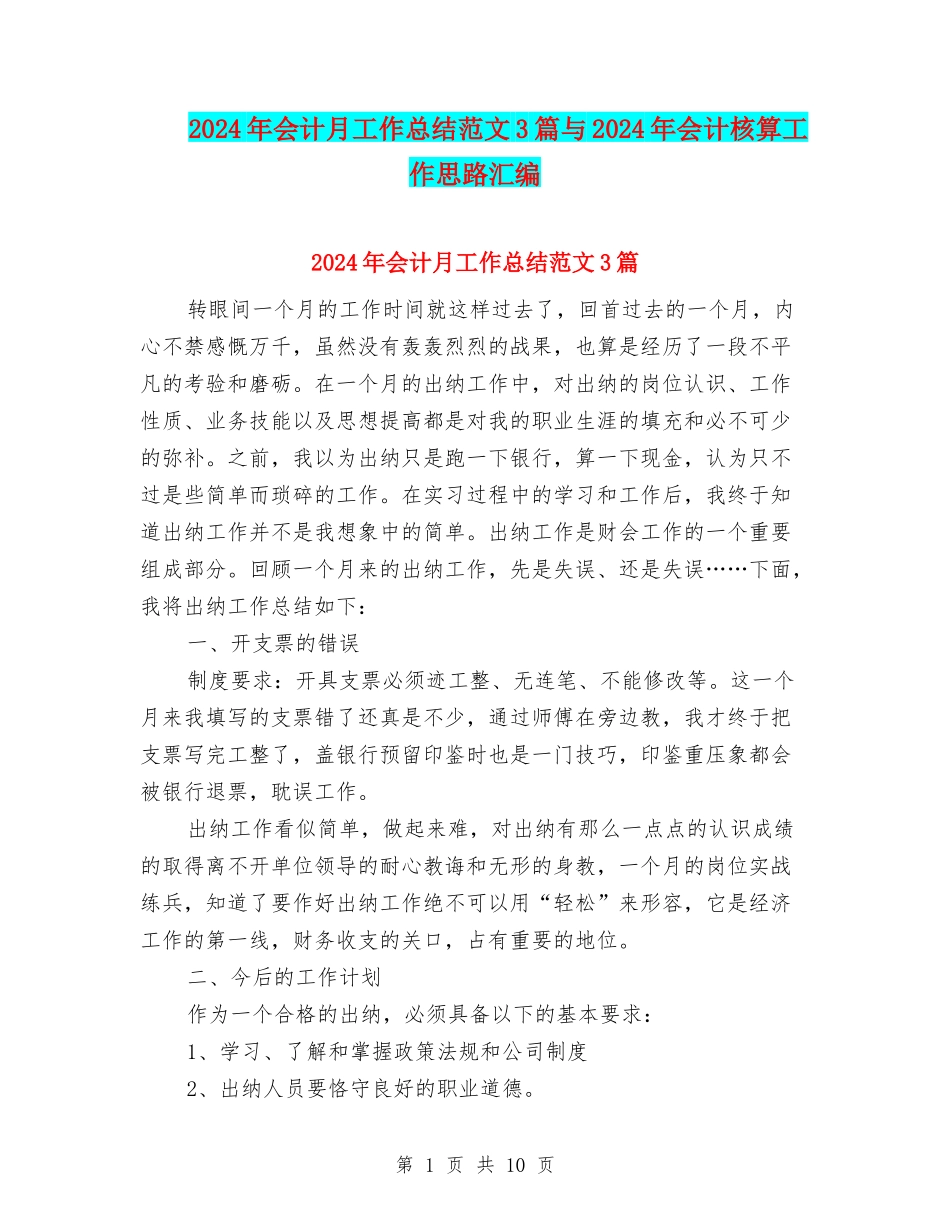 2024年会计月工作总结范文3篇与2024年会计核算工作思路汇编

2024年会计月工作总结范文3篇

转眼间一个月的工作时间就这样过去了，回首过去的一个月，内心不禁感慨万千，虽然没有轰轰烈烈的战果，也算是经历了一段不平凡的考验和磨砺。在一个月的出纳工作中，对出纳的岗位认识、工作性质、业务技能以及思想提高都是对我的职业生涯的填充和必不可少的弥补。之前，我以为出纳只是跑一下银行，算一下现金，认为只不过是些简单而琐碎的工作。在实习过程中的学习和工作后，我终于知道出纳工作并不是我想象中的简单。出纳工作是财会工作的一个重要组成部分。回顾一个月来的出纳工作，先是失误、还是失误……下面，我将出纳工作总结如下：

一、开支票的错误

制度要求：开具支票必须迹工整、无连笔、不能修改等。这一个月来我填写的支票错了还真是不少，通过师傅在旁边教，我才终于把支票写完工整了，盖银行预留印鉴时也是一门技巧，印鉴重压象都会被银行退票，耽误工作。

出纳工作看似简单，做起来难，对出纳有那么一点点的认识成绩的取得离不开单位领导的耐心教诲和无形的身教，一个月的岗位实战练兵，知道了要作好出纳工作绝不可以用“轻松”来形容，它是经济工作的第一线，财务收支的关口，占有重要的地位。

二、今后的工作计划

作为一个合格的出纳，必须具备以下的基本要求：

1、学习、了解和掌握政策法规和公司制度

2、出纳人员要恪守良好的职业道德。

第 1 页 共 10 页